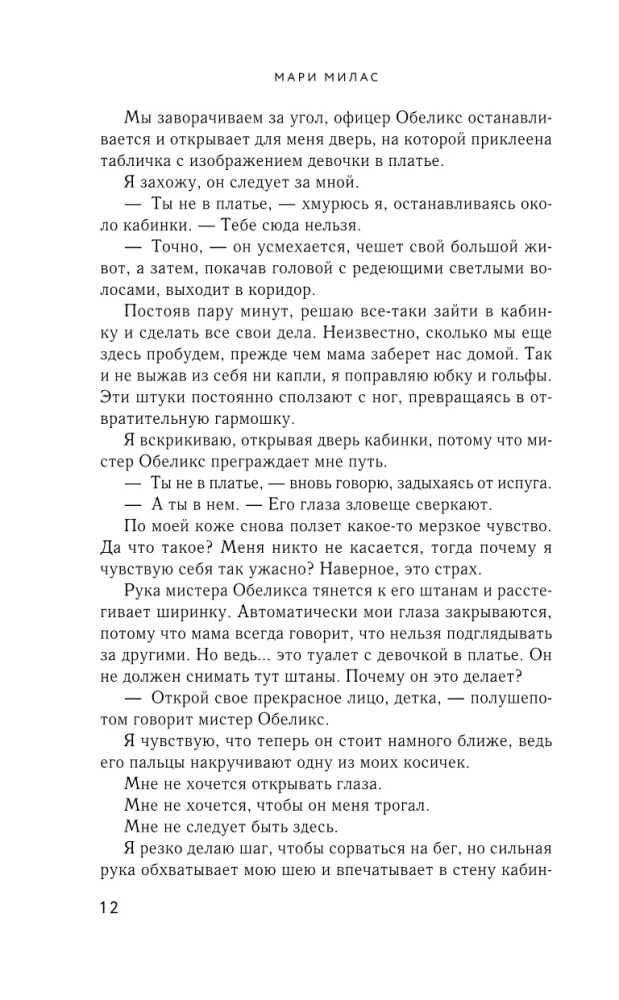 МАРИ МИЛАС

Мы заворачиваем за угол, офицер Обеликс останавливается и открывает для меня дверь, на которой приклеена табличка с изображением девочки в платье.

Я захожу, он следует за мной.

— Ты не в платье, — хмурюсь я, останавливаясь около кабинки. — Тебе сюда нельзя.

— Точно, — он усмехается, чешет свой большой живот, а затем, покачав головой с редеющими светлыми волосами, выходит в коридор.

Постояв пару минут, решаю все-таки зайти в кабинку и сделать все свои дела. Неизвестно, сколько мы еще здесь пробудем, прежде чем мама заберет нас домой. Так и не выжав из себя ни капли, я поправляю юбку и гольфы. Эти штуки постоянно сползают с ног, превращаясь в отвратительную гармошку.

Я вскрикиваю, открывая дверь кабинки, потому что мистер Обеликс преграждает мне путь.

— Ты не в платье, — вновь говорю, задыхаясь от испуга.

— А ты в нем. — Его глаза зловеще сверкают.

По моей коже снова ползет какое-то мерзкое чувство. Да что такое? Меня никто не касается, тогда почему я чувствую себя так ужасно? Наверное, это страх.

Рука мистера Обеликса тянется к его штанам и расстегивает ширинку. Автоматически мои глаза закрываются, потому что мама всегда говорит, что нельзя подглядывать за другими. Но ведь... это туалет с девочкой в платье. Он не должен снимать тут штаны. Почему он это делает?

— Открой свое прекрасное лицо, детка, — полушепотом говорит мистер Обеликс.

Я чувствую, что теперь он стоит намного ближе, ведь его пальцы накручивают одну из моих косичек.

Мне не хочется открывать глаза.

Мне не хочется, чтобы он меня трогал.

Мне не следует быть здесь.

Я резко делаю шаг, чтобы сорваться на бег, но сильная рука обхватывает мою шею и впечатывает в стену кабин-

12